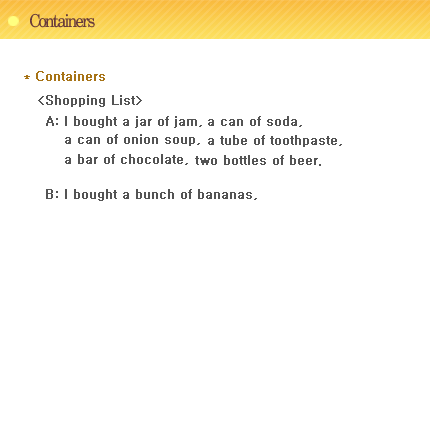 Containers

* Containers

<Shopping List>

A: I bought a jar of jam, a can of soda, a can of onion soup, a tube of toothpaste, a bar of chocolate, two bottles of beer.

B: I bought a bunch of bananas,